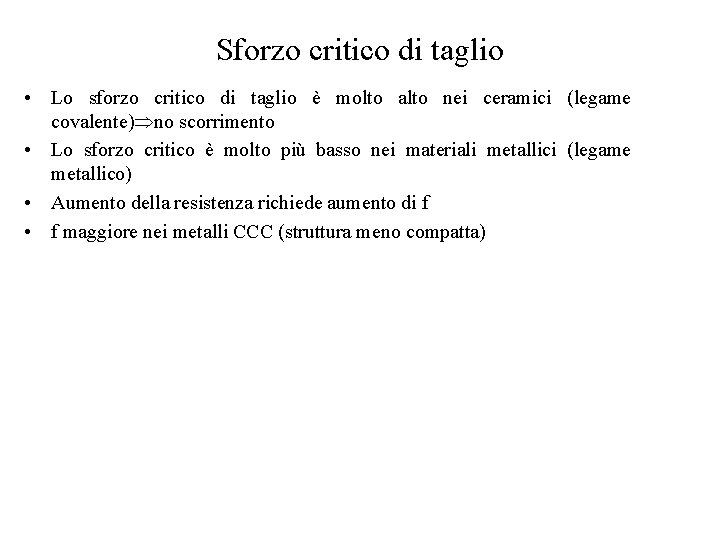 Sforzo critico di taglio

• Lo sforzo critico di taglio è molto alto nei ceramici (legame covalente)$\Rightarrow$no scorrimento
• Lo sforzo critico è molto più basso nei materiali metallici (legame metallico)
• Aumento della resistenza richiede aumento di f
• f maggiore nei metalli CCC (struttura meno compatta)